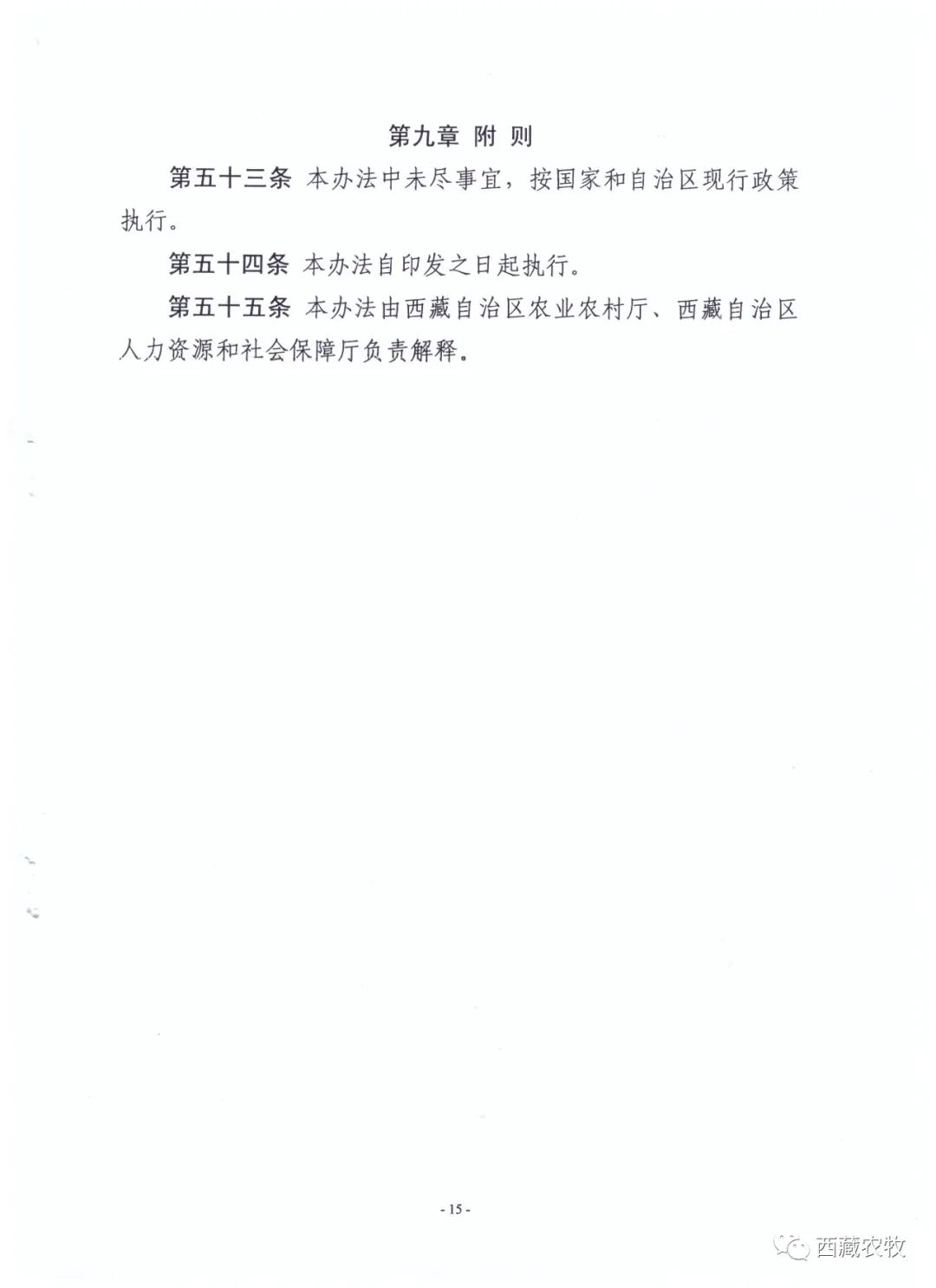 第九章 附 则

第五十三条 本办法中未尽事宜，按国家和自治区现行政策执行。

第五十四条 本办法自印发之日起执行。

第五十五条 本办法由西藏自治区农业农村厅、西藏自治区人力资源和社会保障厅负责解释。

- 15 -

西藏农牧